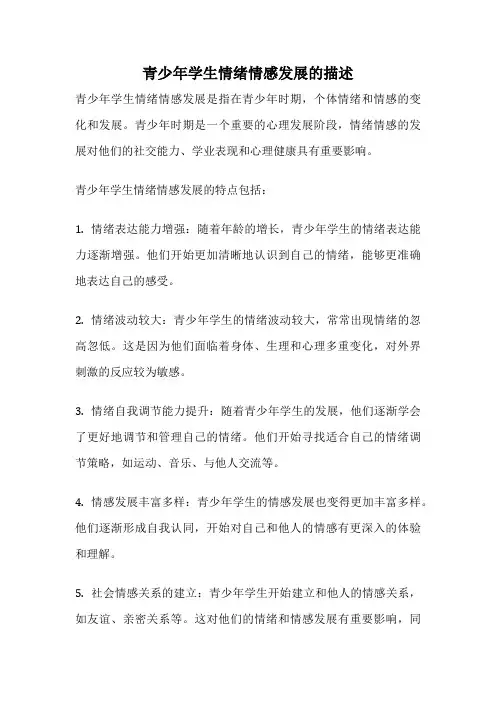 青少年学生情绪情感发展的描述

青少年学生情绪情感发展是指在青少年时期，个体情绪和情感的变化和发展。青少年时期是一个重要的心理发展阶段，情绪情感的发展对他们的社交能力、学业表现和心理健康具有重要影响。

青少年学生情绪情感发展的特点包括：

1. 情绪表达能力增强：随着年龄的增长，青少年学生的情绪表达能力逐渐增强。他们开始更加清晰地认识到自己的情绪，能够更准确地表达自己的感受。

2. 情绪波动较大：青少年学生的情绪波动较大，常常出现情绪的忽高忽低。这是因为他们面临着身体、生理和心理多重变化，对外界刺激的反应较为敏感。

3. 情绪自我调节能力提升：随着青少年学生的发展，他们逐渐学会了更好地调节和管理自己的情绪。他们开始寻找适合自己的情绪调节策略，如运动、音乐、与他人交流等。

4. 情感发展丰富多样：青少年学生的情感发展也变得更加丰富多样。他们逐渐形成自我认同，开始对自己和他人的情感有更深入的体验和理解。

5. 社会情感关系的建立：青少年学生开始建立和他人的情感关系，如友谊、亲密关系等。这对他们的情绪和情感发展有重要影响，同